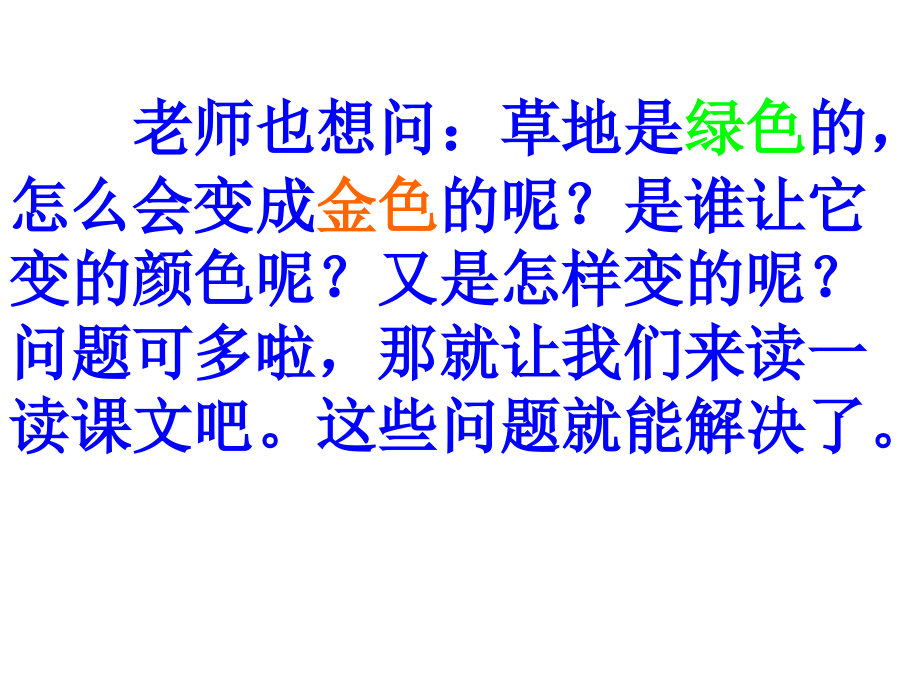 老师也想问：草地是绿色的，怎么会变成金色的呢？是谁让它变的颜色呢？又是怎样变的呢？问题可多啦，那就让我们来读一读课文吧。这些问题就能解决了。